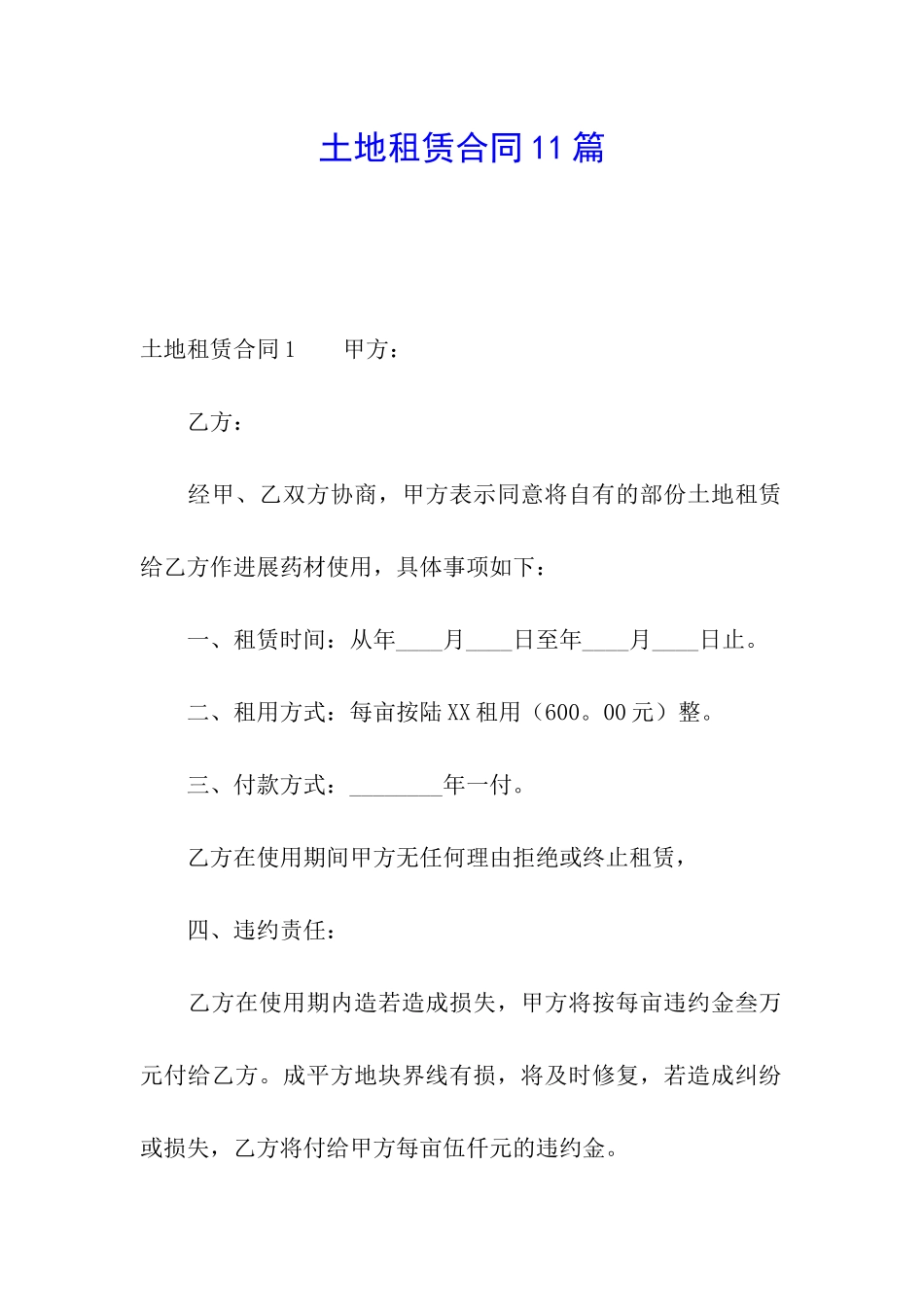 土地租赁合同11篇

土地租赁合同1　　甲方：

乙方：

经甲、乙双方协商，甲方表示同意将自有的部份土地租赁给乙方作进展药材使用，具体事项如下：

一、租赁时间：从年____月____日至年____月____日止。

二、租用方式：每亩按陆XX租用（600。00元）整。

三、付款方式：________年一付。

乙方在使用期间甲方无任何理由拒绝或终止租赁，

四、违约责任：

乙方在使用期内造若造成损失，甲方将按每亩违约金叁万元付给乙方。成平方地块界线有损，将及时修复，若造成纠纷或损失，乙方将付给甲方每亩伍仟元的违约金。